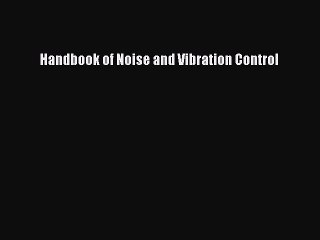 Handbook of Noise and Vibration Control